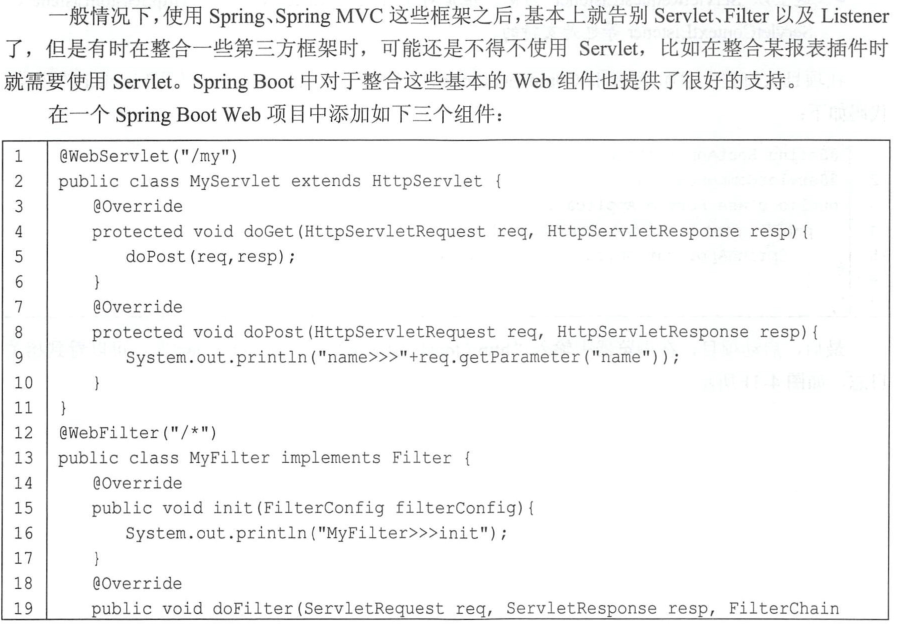 一般情况下，使用Spring、Spring MVC这些框架之后，基本上就告别Servlet、Filter以及Listener了，但是有时在整合一些第三方框架时，可能还是不得不使用Servlet，比如在整合某报表插件时就需要使用Servlet。Spring Boot中对于整合这些基本的Web组件也提供了很好的支持。

在一个Spring Boot Web项目中添加如下三个组件：

1 @WebServlet("/my")
2 public class MyServlet extends HttpServlet {
3 @Override
4 protected void doGet(HttpServletRequest req, HttpServletResponse resp){
5 doPost(req,resp);
6 }
7 @Override
8 protected void doPost(HttpServletRequest req, HttpServletResponse resp){
9 System.out.println("name>>>"+req.getParameter("name"));
10 }
11 }
12 @WebFilter("/*")
13 public class MyFilter implements Filter {
14 @Override
15 public void init(FilterConfig filterConfig){
16 System.out.println("MyFilter>>>init");
17 }
18 @Override
19 public void doFilter(ServletRequest req, ServletResponse resp, FilterChain